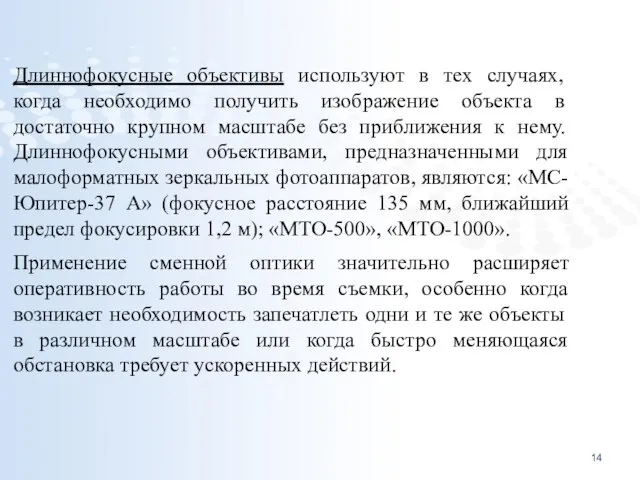 Длиннофокусные объективы используют в тех случаях, когда необходимо получить изображение объекта в достаточно крупном масштабе без приближения к нему. Длиннофокусными объективами, предназначенными для малоформатных зеркальных фотоаппаратов, являются: «МС-Юпитер-37 А» (фокусное расстояние 135 мм, ближайший предел фокусировки 1,2 м); «МТО-500», «МТО-1000».

Применение сменной оптики значительно расширяет оперативность работы во время съемки, особенно когда возникает необходимость запечатлеть одни и те же объекты в различном масштабе или когда быстро меняющаяся обстановка требует ускоренных действий.

14